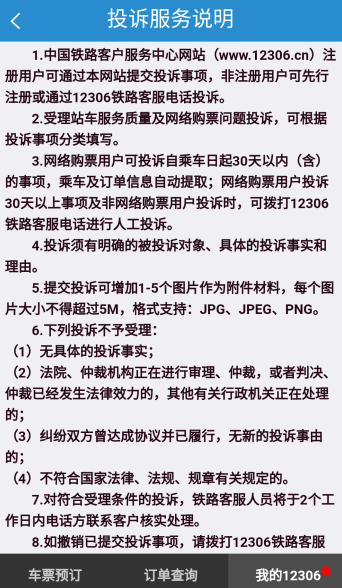 投诉服务说明

1.中国铁路客户服务中心网站（www.12306.cn）注册用户可通过本网站提交投诉事项，非注册用户可先行注册或通过12306铁路客服电话投诉。

2.受理站车服务质量及网络购票问题投诉，可根据投诉事项分类填写。

3.网络购票用户可投诉自乘车日起30天以内（含）的事项，乘车及订单信息自动提取；网络购票用户投诉30天以上事项及非网络购票用户投诉时，可拨打12306铁路客服电话进行人工投诉。

4.投诉须有明确的被投诉对象、具体的投诉事实和理由。

5.提交投诉可增加1-5个图片作为附件材料，每个图片大小不得超过5M，格式支持：JPG、JPEG、PNG。

6.下列投诉不予受理：

（1）无具体的投诉事实；

（2）法院、仲裁机构正在进行审理、仲裁，或者判决、仲裁已经发生法律效力的，其他有关行政机关正在处理的；

（3）纠纷双方曾达成协议并已履行，无新的投诉事由的；

（4）不符合国家法律、法规、规章有关规定的。

7.对符合受理条件的投诉，铁路客服人员将于2个工作日内电话方联系客户核实处理。

8.如撤销已提交投诉事项，请拨打12306铁路客服

车票预订
订单查询
我的12306